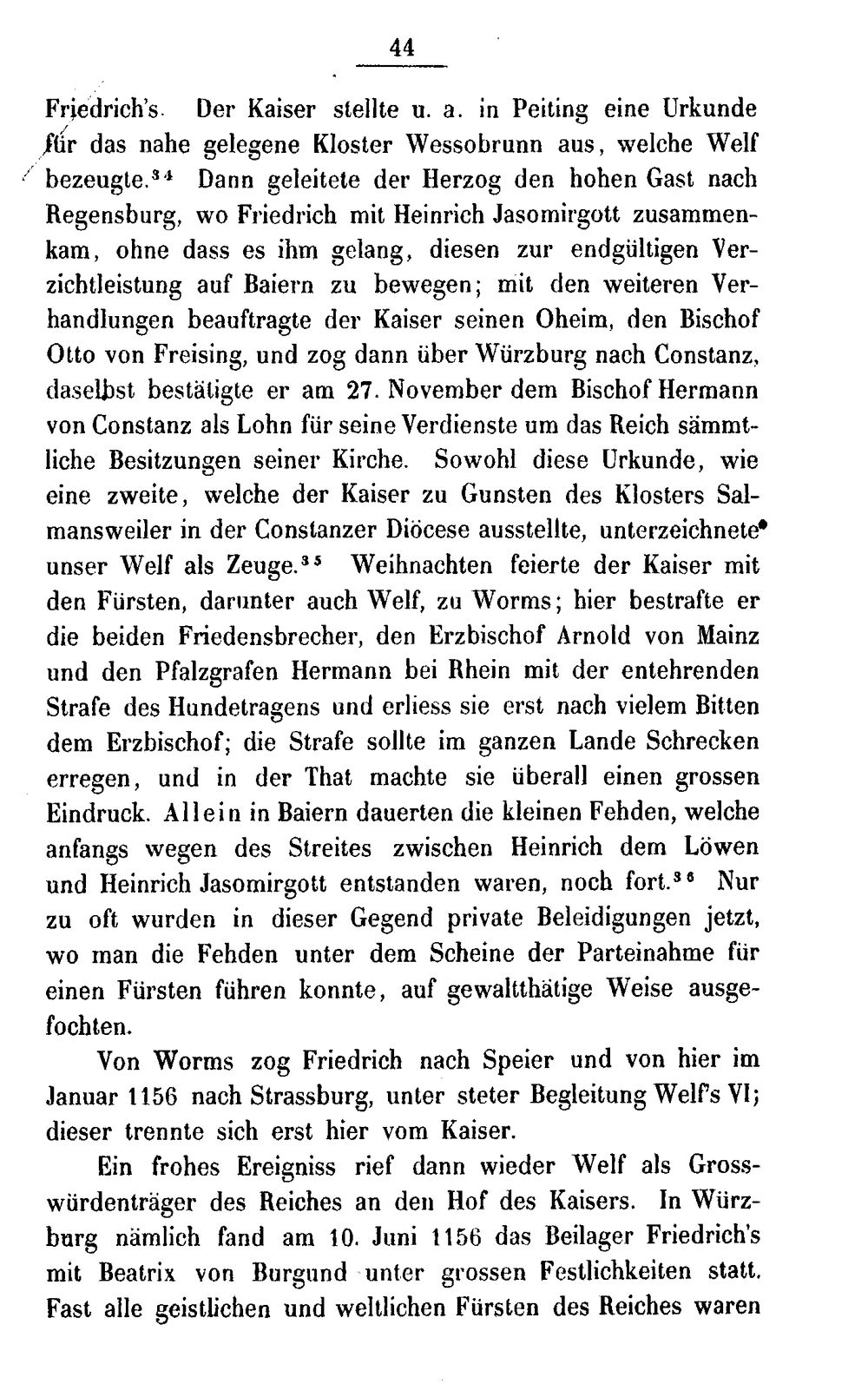 44

Friedrich's. Der Kaiser stellte u. a. in Peiting eine Urkunde für das nahe gelegene Kloster Wessobrunn aus, welche Welf bezeugte.$^{34}$ Dann geleitete der Herzog den hohen Gast nach Regensburg, wo Friedrich mit Heinrich Jasomirgott zusammenkam, ohne dass es ihm gelang, diesen zur endgültigen Verzichtleistung auf Baiern zu bewegen; mit den weiteren Verhandlungen beauftragte der Kaiser seinen Oheim, den Bischof Otto von Freising, und zog dann über Würzburg nach Constanz, daselbst bestätigte er am 27. November dem Bischof Hermann von Constanz als Lohn für seine Verdienste um das Reich sämmtliche Besitzungen seiner Kirche. Sowohl diese Urkunde, wie eine zweite, welche der Kaiser zu Gunsten des Klosters Salmansweiler in der Constanzer Diöcese ausstellte, unterzeichnete unser Welf als Zeuge.$^{35}$ Weihnachten feierte der Kaiser mit den Fürsten, darunter auch Welf, zu Worms; hier bestrafte er die beiden Friedensbrecher, den Erzbischof Arnold von Mainz und den Pfalzgrafen Hermann bei Rhein mit der entehrenden Strafe des Hundetragens und erliess sie erst nach vielem Bitten dem Erzbischof; die Strafe sollte im ganzen Lande Schrecken erregen, und in der That machte sie überall einen grossen Eindruck. Allein in Baiern dauerten die kleinen Fehden, welche anfangs wegen des Streites zwischen Heinrich dem Löwen und Heinrich Jasomirgott entstanden waren, noch fort.$^{36}$ Nur zu oft wurden in dieser Gegend private Beleidigungen jetzt, wo man die Fehden unter dem Scheine der Parteinahme für einen Fürsten führen konnte, auf gewaltthätige Weise ausgefochten.

Von Worms zog Friedrich nach Speier und von hier im Januar 1156 nach Strassburg, unter steter Begleitung Welf's VI; dieser trennte sich erst hier vom Kaiser.

Ein frohes Ereigniss rief dann wieder Welf als Grosswürdenträger des Reiches an den Hof des Kaisers. In Würzburg nämlich fand am 10. Juni 1156 das Beilager Friedrich's mit Beatrix von Burgund unter grossen Festlichkeiten statt. Fast alle geistlichen und weltlichen Fürsten des Reiches waren